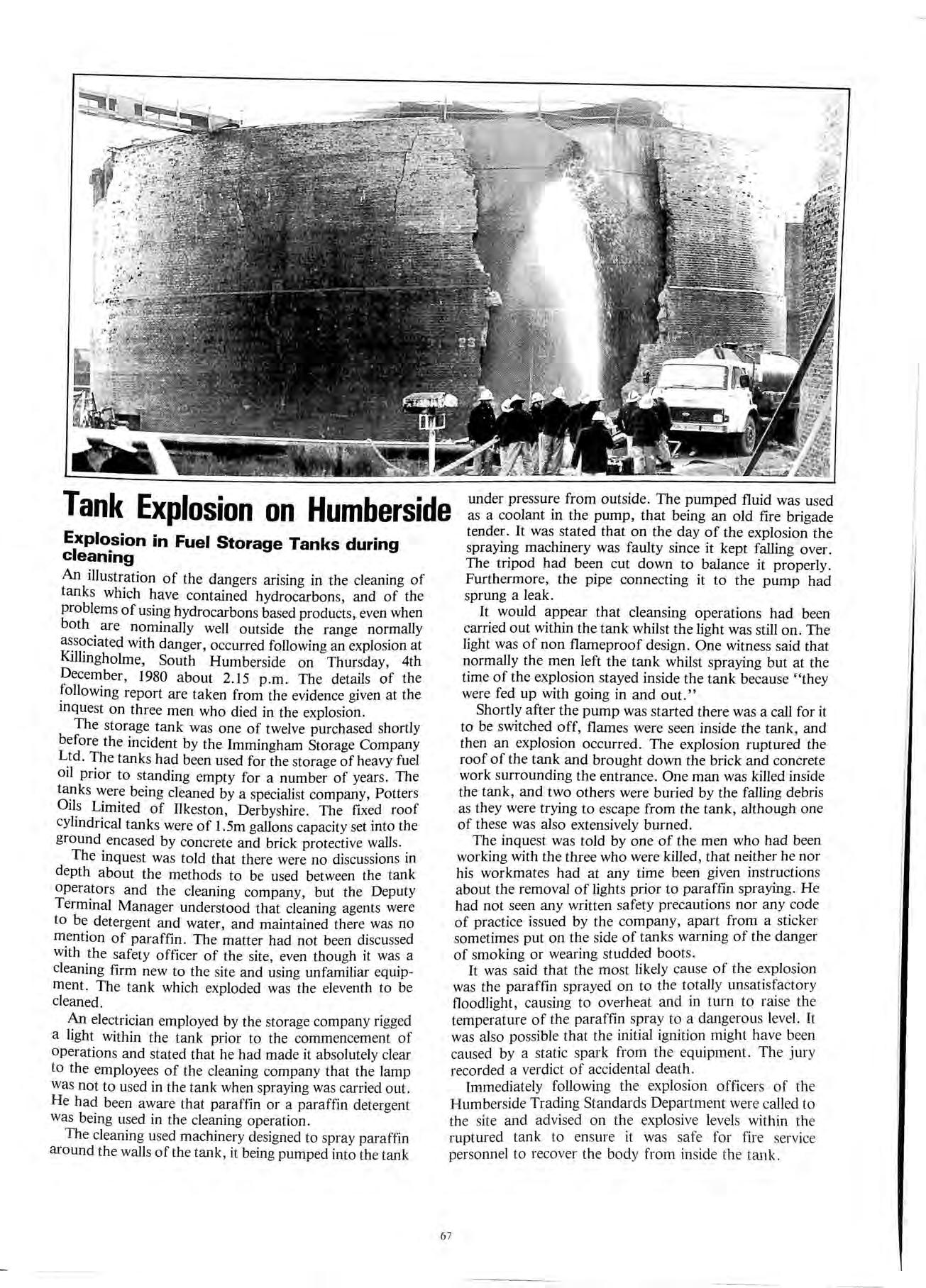 Tank Explosion on Humberside

Explosion in Fuel Storage Tanks during cleaning

An illustration of the dangers arising in the cleaning of tanks which have contained hydrocarbons, and of the problems of using hydrocarbons based products, even when both are nominally well outside the range normally associated with danger, occurred following an explosion at Killingholme, South Humberside on Thursday, 4th December, 1980 about 2.15 p.m. The details of the following report are taken from the evidence given at the inquest on three men who died in the explosion.

The storage tank was one of twelve purchased shortly before the incident by the Immingham Storage Company Ltd. The tanks had been used for the storage of heavy fuel oil prior to standing empty for a number of years. The tanks were being cleaned by a specialist company, Potters Oils Limited of Ilkeston, Derbyshire. The fixed roof cylindrical tanks were of 1.5m gallons capacity set into the ground encased by concrete and brick protective walls.

The inquest was told that there were no discussions in depth about the methods to be used between the tank operators and the cleaning company, but the Deputy Terminal Manager understood that cleaning agents were to be detergent and water, and maintained there was no mention of paraffin. The matter had not been discussed with the safety officer of the site, even though it was a cleaning firm new to the site and using unfamiliar equipment. The tank which exploded was the eleventh to be cleaned.

An electrician employed by the storage company rigged a light within the tank prior to the commencement of operations and stated that he had made it absolutely clear to the employees of the cleaning company that the lamp was not to used in the tank when spraying was carried out. He had been aware that paraffin or a paraffin detergent was being used in the cleaning operation.

The cleaning used machinery designed to spray paraffin around the walls of the tank, it being pumped into the tank under pressure from outside. The pumped fluid was used as a coolant in the pump, that being an old fire brigade tender. It was stated that on the day of the explosion the spraying machinery was faulty since it kept falling over. The tripod had been cut down to balance it properly. Furthermore, the pipe connecting it to the pump had sprung a leak.

It would appear that cleansing operations had been carried out within the tank whilst the light was still on. The light was of non flameproof design. One witness said that normally the men left the tank whilst spraying but at the time of the explosion stayed inside the tank because "they were fed up with going in and out."

Shortly after the pump was started there was a call for it to be switched off, flames were seen inside the tank, and then an explosion occurred. The explosion ruptured the roof of the tank and brought down the brick and concrete work surrounding the entrance. One man was killed inside the tank, and two others were buried by the falling debris as they were trying to escape from the tank, although one of these was also extensively burned.

The inquest was told by one of the men who had been working with the three who were killed, that neither he nor his workmates had at any time been given instructions about the removal of lights prior to paraffin spraying. He had not seen any written safety precautions nor any code of practice issued by the company, apart from a sticker sometimes put on the side of tanks warning of the danger of smoking or wearing studded boots.

It was said that the most likely cause of the explosion was the paraffin sprayed on to the totally unsatisfactory floodlight, causing to overheat and in turn to raise the temperature of the paraffin spray to a dangerous level. It was also possible that the initial ignition might have been caused by a static spark from the equipment. The jury recorded a verdict of accidental death.

Immediately following the explosion officers of the Humberside Trading Standards Department were called to the site and advised on the explosive levels within the ruptured tank to ensure it was safe for fire service personnel to recover the body from inside the tank.

67